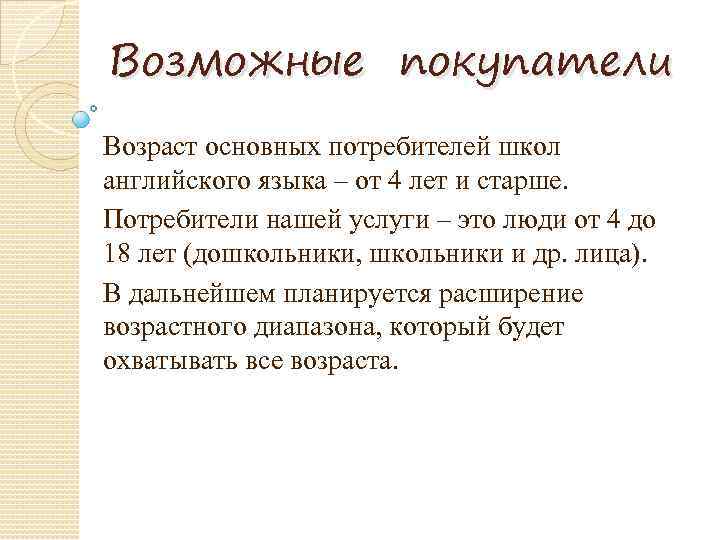 Возможные покупатели

Возраст основных потребителей школ английского языка – от 4 лет и старше.

Потребители нашей услуги – это люди от 4 до 18 лет (дошкольники, школьники и др. лица).

В дальнейшем планируется расширение возрастного диапазона, который будет охватывать все возраста.